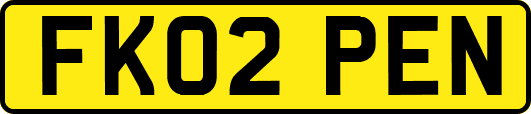 FK02 PEN